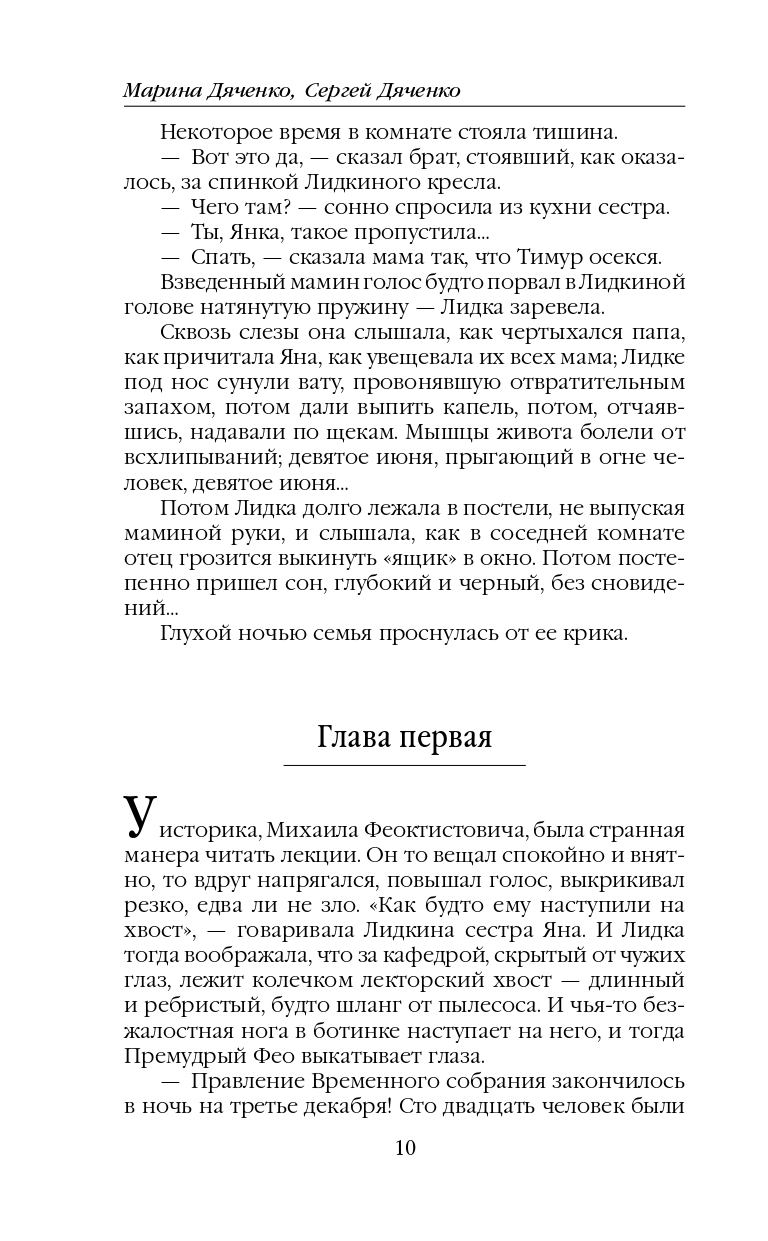 Марина Дяченко, Сергей Дяченко

Некоторое время в комнате стояла тишина.

— Вот это да, — сказал брат, стоявший, как оказалось, за спинкой Лидкиного кресла.

— Чего там? — сонно спросила из кухни сестра.

— Ты, Янка, такое пропустила...

— Спать, — сказала мама так, что Тимур осекся.

Взведенный мамин голос будто порвал в Лидкиной голове натянутую пружину — Лидка заревела.

Сквозь слезы она слышала, как чертыхался папа, как причитала Яна, как увещевала их всех мама; Лидке под нос сунули вату, провонявшую отвратительным запахом, потом дали выпить капель, потом, отчаявшись, надавали по щекам. Мышцы живота болели от всхлипываний; девятое июня, прыгающий в огне человек, девятое июня...

Потом Лидка долго лежала в постели, не выпуская маминой руки, и слышала, как в соседней комнате отец грозится выкинуть «ящик» в окно. Потом постепенно пришел сон, глубокий и черный, без сновидений...

Глухой ночью семья проснулась от ее крика.

Глава первая

У историка, Михаила Феоктистовича, была странная манера читать лекции. Он то вещал спокойно и внятно, то вдруг напрягался, повышал голос, выкрикивал резко, едва ли не зло. «Как будто ему наступили на хвост», — говаривала Лидкина сестра Яна. И Лидка тогда воображала, что за кафедрой, скрытый от чужих глаз, лежит колечком лекторский хвост — длинный и ребристый, будто шланг от пылесоса. И чья-то безжалостная нога в ботинке наступает на него, и тогда Премудрый Фео выкатывает глаза.

— Правление Временного собрания закончилось в ночь на третье декабря! Сто двадцать человек были

10